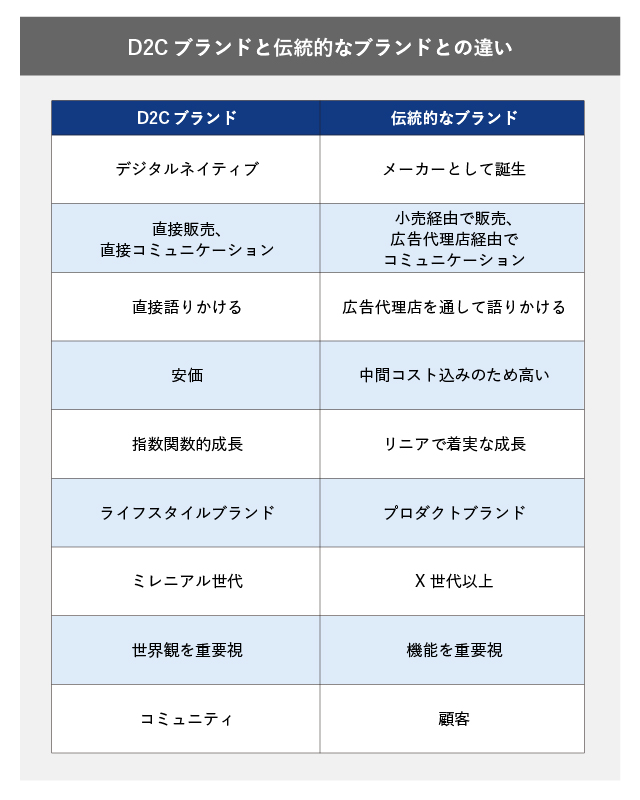 D2C ブランドと伝統的なブランドとの違い

| D2C ブランド | 伝統的なブランド |
|---|---|
| デジタルネイティブ | メーカーとして誕生 |
| 直接販売、直接コミュニケーション | 小売経由で販売、広告代理店経由でコミュニケーション |
| 直接語りかける | 広告代理店を通して語りかける |
| 安価 | 中間コスト込みのため高い |
| 指数関数的成長 | リニアで着実な成長 |
| ライフスタイルブランド | プロダクトブランド |
| ミレニアル世代 | X 世代以上 |
| 世界観を重要視 | 機能を重要視 |
| コミュニティ | 顧客 |